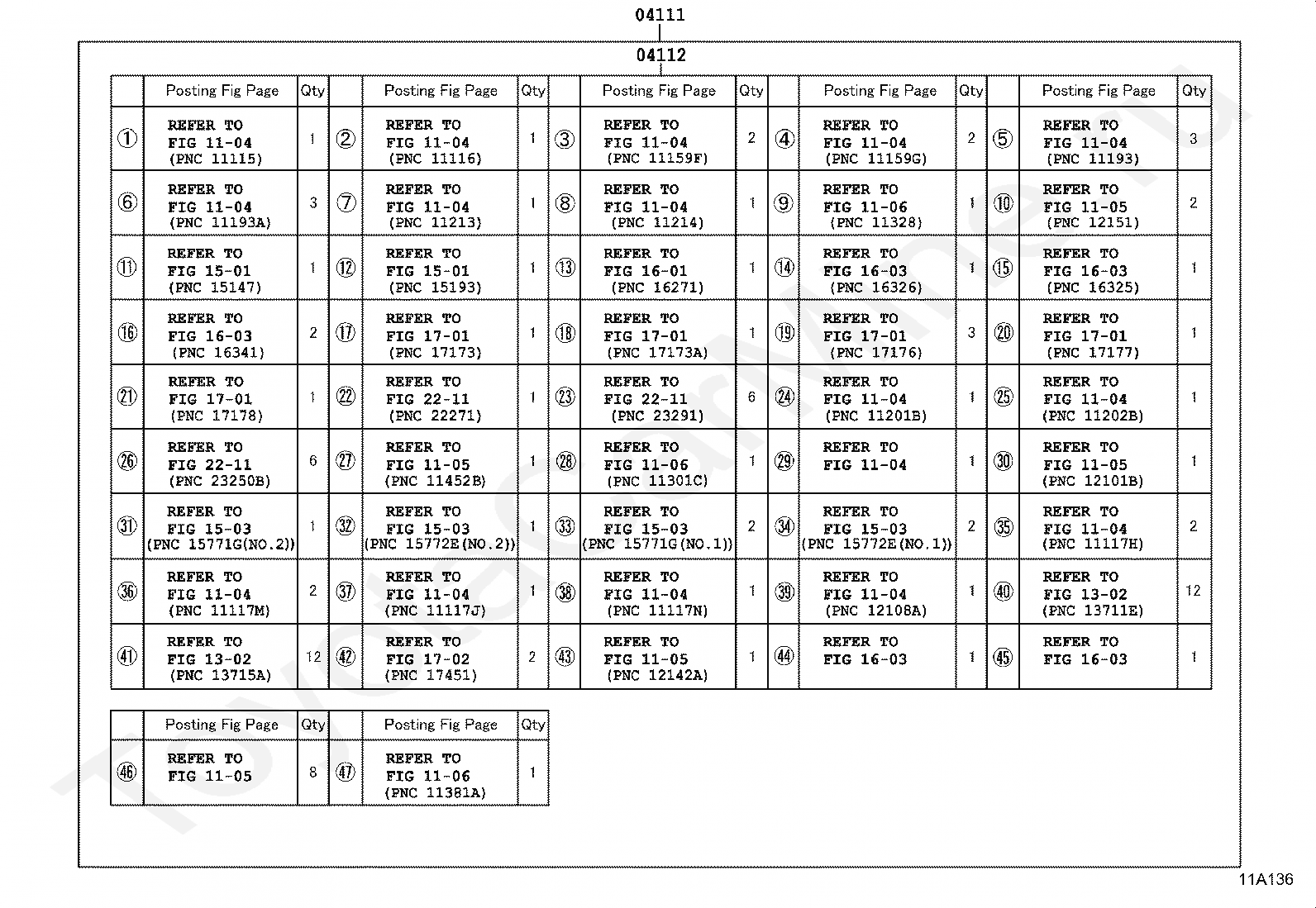 04111

04112

| | Posting Fig Page | Qty | | Posting Fig Page | Qty | | Posting Fig Page | Qty | | Posting Fig Page | Qty | | Posting Fig Page | Qty |
|---|---|---|---|---|---|---|---|---|---|---|---|---|---|---|
| ① | REFER TO FIG 11-04 (PNC 11115) | 1 | ② | REFER TO FIG 11-04 (PNC 11116) | 1 | ③ | REFER TO FIG 11-04 (PNC 11159F) | 2 | ④ | REFER TO FIG 11-04 (PNC 11159G) | 2 | ⑤ | REFER TO FIG 11-04 (PNC 11193) | 3 |
| ⑥ | REFER TO FIG 11-04 (PNC 11193A) | 3 | ⑦ | REFER TO FIG 11-04 (PNC 11213) | 1 | ⑧ | REFER TO FIG 11-04 (PNC 11214) | 1 | ⑨ | REFER TO FIG 11-06 (PNC 11328) | 1 | ⑩ | REFER TO FIG 11-05 (PNC 12151) | 2 |
| ⑪ | REFER TO FIG 15-01 (PNC 15147) | 1 | ⑫ | REFER TO FIG 15-01 (PNC 15193) | 1 | ⑬ | REFER TO FIG 16-01 (PNC 16271) | 1 | ⑭ | REFER TO FIG 16-03 (PNC 16326) | 1 | ⑮ | REFER TO FIG 16-03 (PNC 16325) | 1 |
| ⑯ | REFER TO FIG 16-03 (PNC 16341) | 2 | ⑰ | REFER TO FIG 17-01 (PNC 17173) | 1 | ⑱ | REFER TO FIG 17-01 (PNC 17173A) | 1 | ⑲ | REFER TO FIG 17-01 (PNC 17176) | 3 | ⑳ | REFER TO FIG 17-01 (PNC 17177) | 1 |
| ㉑ | REFER TO FIG 17-01 (PNC 17178) | 1 | ㉒ | REFER TO FIG 22-11 (PNC 22271) | 1 | ㉓ | REFER TO FIG 22-11 (PNC 23291) | 6 | ㉔ | REFER TO FIG 11-04 (PNC 11201B) | 1 | ㉕ | REFER TO FIG 11-04 (PNC 11202B) | 1 |
| ㉖ | REFER TO FIG 22-11 (PNC 23250B) | 6 | ㉗ | REFER TO FIG 11-05 (PNC 11452B) | 1 | ㉘ | REFER TO FIG 11-06 (PNC 11301C) | 1 | ㉙ | REFER TO FIG 11-04 | 1 | ㉚ | REFER TO FIG 11-05 (PNC 12101B) | 1 |
| ㉛ | REFER TO FIG 15-03 (PNC 15771G(NO.2)) | 1 | ㉜ | REFER TO FIG 15-03 (PNC 15772E(NO.2)) | 1 | ㉝ | REFER TO FIG 15-03 (PNC 15771G(NO.1)) | 2 | ㉞ | REFER TO FIG 15-03 (PNC 15772E(NO.1)) | 2 | ㉟ | REFER TO FIG 11-04 (PNC 11117H) | 2 |
| ㊱ | REFER TO FIG 11-04 (PNC 11117M) | 2 | ㊲ | REFER TO FIG 11-04 (PNC 11117J) | 1 | ㊳ | REFER TO FIG 11-04 (PNC 11117N) | 1 | ㊴ | REFER TO FIG 11-04 (PNC 12108A) | 1 | ㊵ | REFER TO FIG 13-02 (PNC 13711E) | 12 |
| ㊶ | REFER TO FIG 13-02 (PNC 13715A) | 12 | ㊷ | REFER TO FIG 17-02 (PNC 17451) | 2 | ㊸ | REFER TO FIG 11-05 (PNC 12142A) | 1 | ㊹ | REFER TO FIG 16-03 | 1 | ㊺ | REFER TO FIG 16-03 | 1 |

| | Posting Fig Page | Qty | | Posting Fig Page | Qty |
|---|---|---|---|---|---|
| ㊻ | REFER TO FIG 11-05 | 8 | ㊼ | REFER TO FIG 11-06 (PNC 11381A) | 1 |

11A136